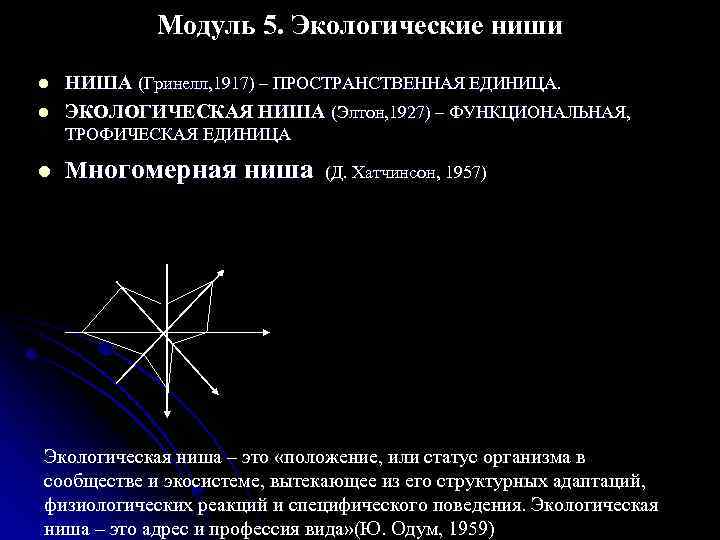 Модуль 5. Экологические ниши

• НИША (Гринелл,1917) – ПРОСТРАНСТВЕННАЯ ЕДИНИЦА.
• ЭКОЛОГИЧЕСКАЯ НИША (Элтон,1927) – ФУНКЦИОНАЛЬНАЯ, ТРОФИЧЕСКАЯ ЕДИНИЦА
• Многомерная ниша (Д. Хатчинсон, 1957)

Экологическая ниша – это «положение, или статус организма в сообществе и экосистеме, вытекающее из его структурных адаптаций, физиологических реакций и специфического поведения. Экологическая ниша – это адрес и профессия вида»(Ю. Одум, 1959)